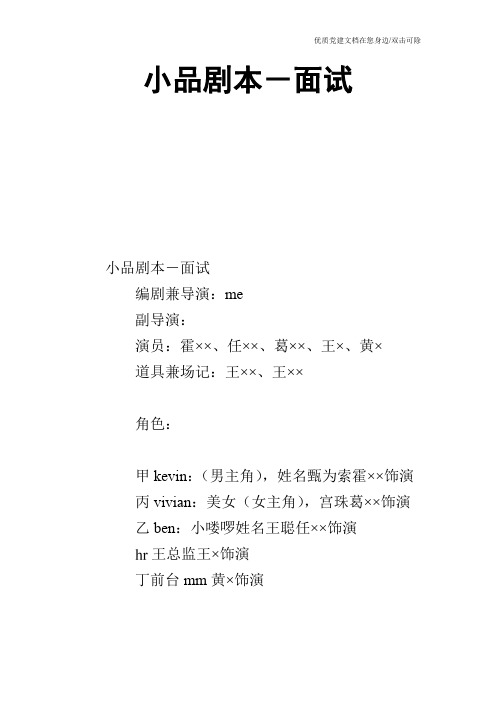 优质党建文档在您身边/双击可除

小品剧本－面试

小品剧本－面试

编剧兼导演：me

副导演：

演员：霍××、任××、葛××、王×、黄×

道具兼场记：王××、王××

角色：

甲 kevin：（男主角），姓名甄为索霍××饰演

丙 vivian：美女（女主角），宫珠葛××饰演

乙 ben：小喽啰姓名王聪任××饰演

hr 王总监王×饰演

丁前台 mm 黄×饰演